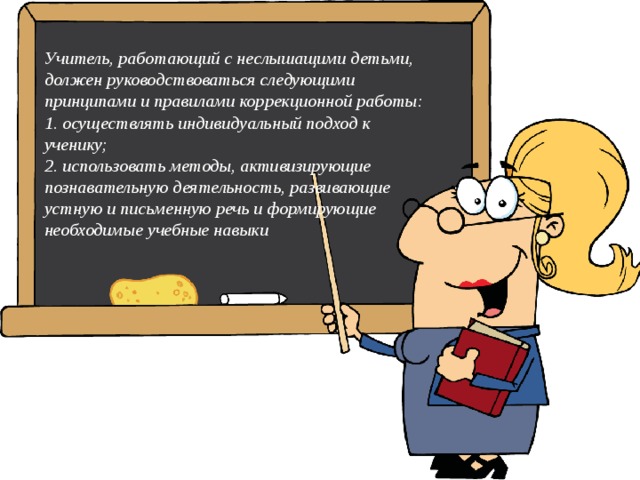 Учитель, работающий с неслышащими детьми, должен руководствоваться следующими принципами и правилами коррекционной работы:
1. осуществлять индивидуальный подход к ученику;
2. использовать методы, активизирующие познавательную деятельность, развивающие устную и письменную речь и формирующие необходимые учебные навыки